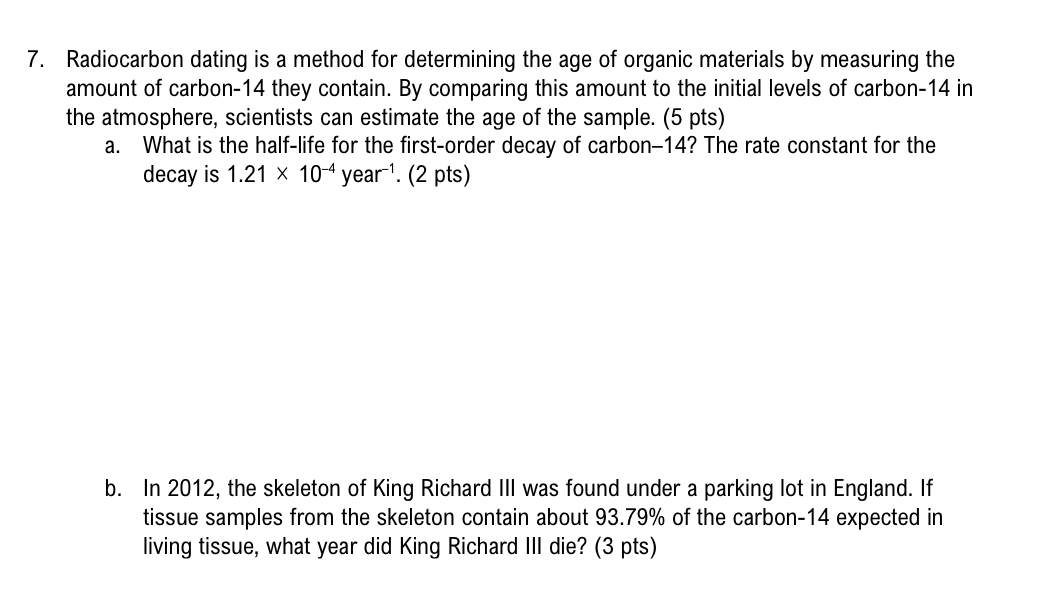 7. Radiocarbon dating is a method for determining the age of organic materials by measuring the amount of carbon-14 they contain. By comparing this amount to the initial levels of carbon-14 in the atmosphere, scientists can estimate the age of the sample. (5 pts)

a. What is the half-life for the first-order decay of carbon–14? The rate constant for the decay is $1.21 \times 10^{-4}$ year$^{-1}$. (2 pts)

b. In 2012, the skeleton of King Richard III was found under a parking lot in England. If tissue samples from the skeleton contain about 93.79% of the carbon-14 expected in living tissue, what year did King Richard III die? (3 pts)